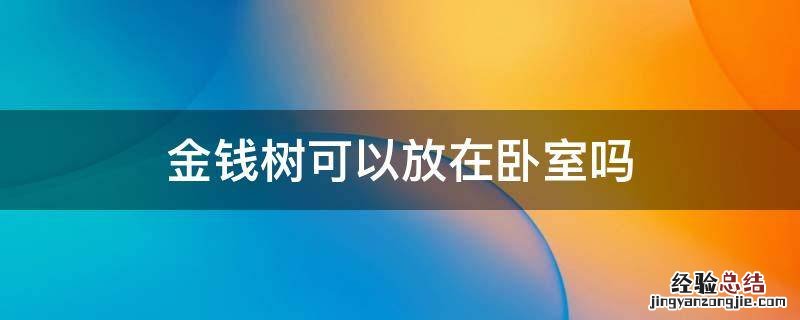 金钱树可以放在卧室吗

经验总结
jingyanzongjie.com